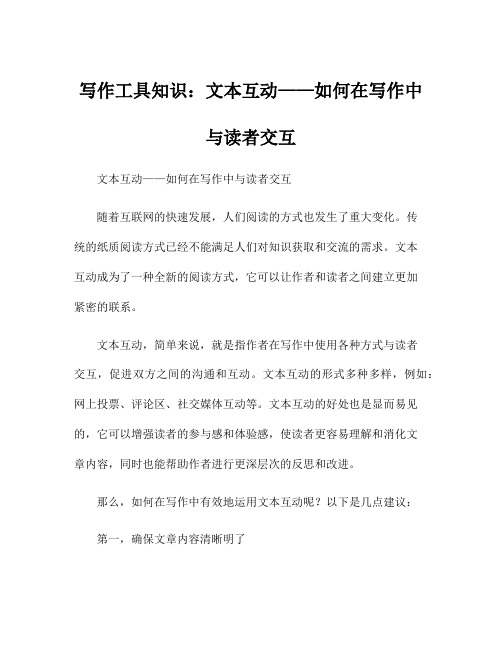 写作工具知识：文本互动——如何在写作中与读者交互

文本互动——如何在写作中与读者交互

随着互联网的快速发展，人们阅读的方式也发生了重大变化。传统的纸质阅读方式已经不能满足人们对知识获取和交流的需求。文本互动成为了一种全新的阅读方式，它可以让作者和读者之间建立更加紧密的联系。

文本互动，简单来说，就是指作者在写作中使用各种方式与读者交互，促进双方之间的沟通和互动。文本互动的形式多种多样，例如：网上投票、评论区、社交媒体互动等。文本互动的好处也是显而易见的，它可以增强读者的参与感和体验感，使读者更容易理解和消化文章内容，同时也能帮助作者进行更深层次的反思和改进。

那么，如何在写作中有效地运用文本互动呢？以下是几点建议：

第一，确保文章内容清晰明了